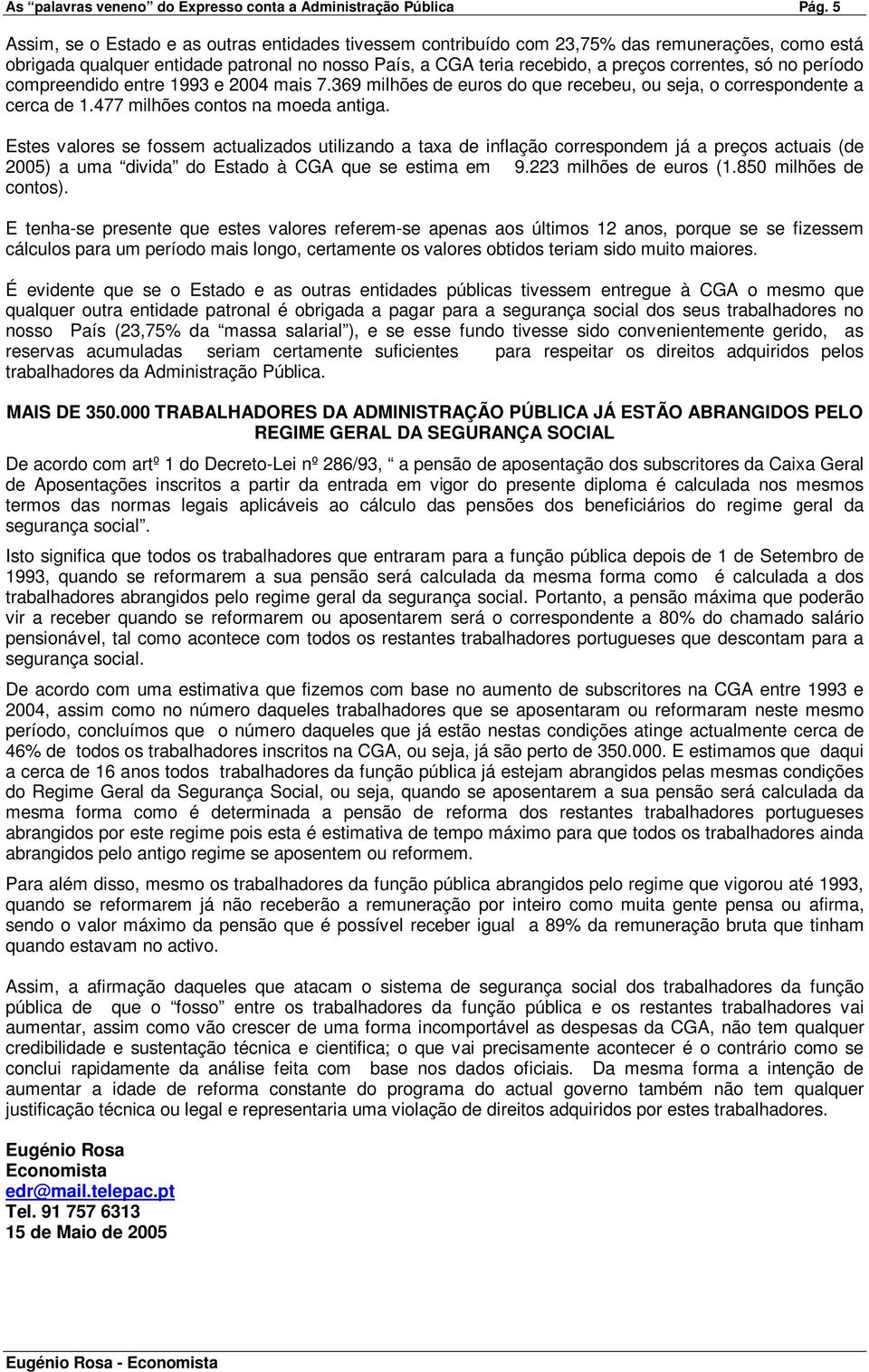 As "palavras veneno" do Expresso conta a Administração Pública Pág. 5

Assim, se o Estado e as outras entidades tivessem contribuído com 23,75% das remunerações, como está obrigada qualquer entidade patronal no nosso País, a CGA teria recebido, a preços correntes, só no período compreendido entre 1993 e 2004 mais 7.369 milhões de euros do que recebeu, ou seja, o correspondente a cerca de 1.477 milhões contos na moeda antiga.

Estes valores se fossem actualizados utilizando a taxa de inflação correspondem já a preços actuais (de 2005) a uma "divida" do Estado à CGA que se estima em 9.223 milhões de euros (1.850 milhões de contos).

E tenha-se presente que estes valores referem-se apenas aos últimos 12 anos, porque se se fizessem cálculos para um período mais longo, certamente os valores obtidos teriam sido muito maiores.

É evidente que se o Estado e as outras entidades públicas tivessem entregue à CGA o mesmo que qualquer outra entidade patronal é obrigada a pagar para a segurança social dos seus trabalhadores no nosso País (23,75% da "massa salarial"), e se esse fundo tivesse sido convenientemente gerido, as reservas acumuladas seriam certamente suficientes para respeitar os direitos adquiridos pelos trabalhadores da Administração Pública.

MAIS DE 350.000 TRABALHADORES DA ADMINISTRAÇÃO PÚBLICA JÁ ESTÃO ABRANGIDOS PELO REGIME GERAL DA SEGURANÇA SOCIAL

De acordo com artº 1 do Decreto-Lei nº 286/93, " a pensão de aposentação dos subscritores da Caixa Geral de Aposentações inscritos a partir da entrada em vigor do presente diploma é calculada nos mesmos termos das normas legais aplicáveis ao cálculo das pensões dos beneficiários do regime geral da segurança social".

Isto significa que todos os trabalhadores que entraram para a função pública depois de 1 de Setembro de 1993, quando se reformarem a sua pensão será calculada da mesma forma como é calculada a dos trabalhadores abrangidos pelo regime geral da segurança social. Portanto, a pensão máxima que poderão vir a receber quando se reformarem ou aposentarem será o correspondente a 80% do chamado salário pensionável, tal como acontece com todos os restantes trabalhadores portugueses que descontam para a segurança social.

De acordo com uma estimativa que fizemos com base no aumento de subscritores na CGA entre 1993 e 2004, assim como no número daqueles trabalhadores que se aposentaram ou reformaram neste mesmo período, concluímos que o número daqueles que já estão nestas condições atinge actualmente cerca de 46% de todos os trabalhadores inscritos na CGA, ou seja, já são perto de 350.000. E estimamos que daqui a cerca de 16 anos todos trabalhadores da função pública já estejam abrangidos pelas mesmas condições do Regime Geral da Segurança Social, ou seja, quando se aposentarem a sua pensão será calculada da mesma forma como é determinada a pensão de reforma dos restantes trabalhadores portugueses abrangidos por este regime pois esta é estimativa de tempo máximo para que todos os trabalhadores ainda abrangidos pelo antigo regime se aposentem ou reformem.

Para além disso, mesmo os trabalhadores da função pública abrangidos pelo regime que vigorou até 1993, quando se reformarem já não receberão a remuneração por inteiro como muita gente pensa ou afirma, sendo o valor máximo da pensão que é possível receber igual a 89% da remuneração bruta que tinham quando estavam no activo.

Assim, a afirmação daqueles que atacam o sistema de segurança social dos trabalhadores da função pública de que o "fosso" entre os trabalhadores da função pública e os restantes trabalhadores vai aumentar, assim como vão crescer de uma forma incomportável as despesas da CGA, não tem qualquer credibilidade e sustentação técnica e cientifica; o que vai precisamente acontecer é o contrário como se conclui rapidamente da análise feita com base nos dados oficiais. Da mesma forma a intenção de aumentar a idade de reforma constante do programa do actual governo também não tem qualquer justificação técnica ou legal e representaria uma violação de direitos adquiridos por estes trabalhadores.

Eugénio Rosa
Economista
edr@mail.telepac.pt
Tel. 91 757 6313
15 de Maio de 2005

Eugénio Rosa - Economista